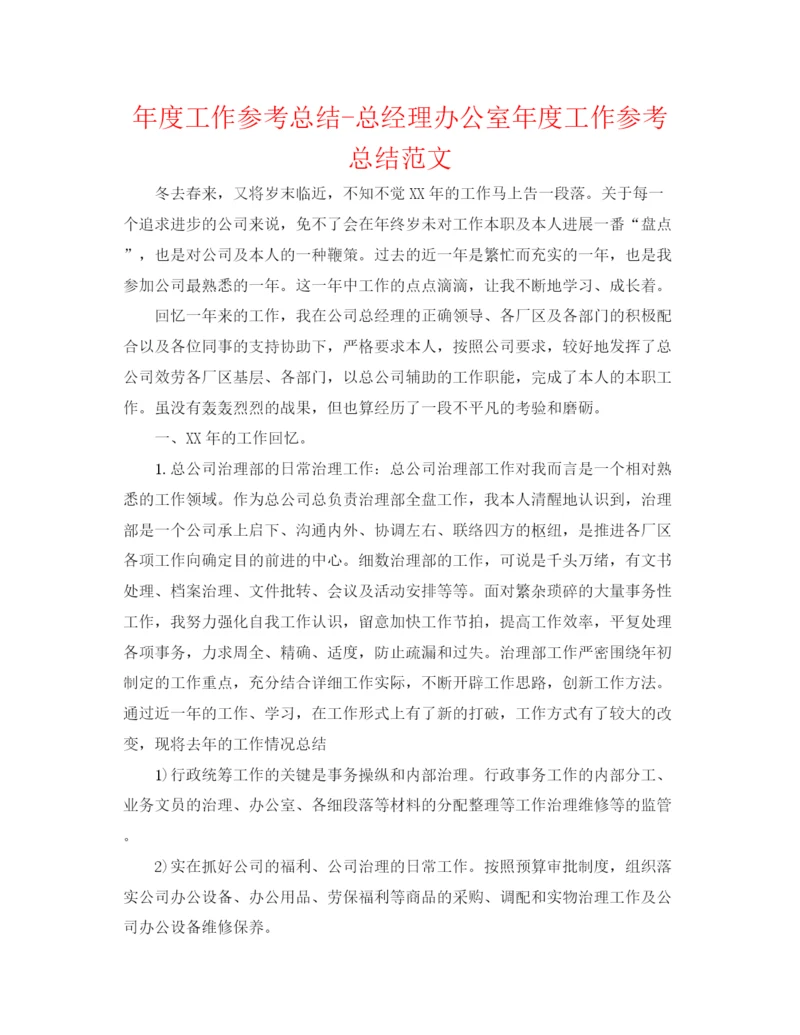 年度工作参考总结-总经理办公室年度工作参考总结范文

冬去春来，又将岁末临近，不知不觉XX年的工作马上告一段落。关于每一个追求进步的公司来说，免不了会在年终岁末对工作本职及本人进展一番“盘点”，也是对公司及本人的一种鞭策。过去的近一年是繁忙而充实的一年，也是我参加公司最熟悉的一年。这一年中工作的点点滴滴，让我不断地学习、成长着。

回忆一年来的工作，我在公司总经理的正确领导、各厂区及各部门的积极配合以及各位同事的支持协助下，严格要求本人，按照公司要求，较好地发挥了总公司效劳各厂区基层、各部门，以总公司辅助的工作职能，完成了本人的本职工作。虽没有轰轰烈烈的战果，但也算经历了一段不平凡的考验和磨砺。

一、XX年的工作回忆。

1.总公司治理部的日常治理工作：总公司治理部工作对我而言是一个相对熟悉的工作领域。作为总公司总负责治理部全盘工作，我本人清醒地认识到，治理部是一个公司承上启下、沟通内外、协调左右、联络四方的枢纽，是推进各厂区各项工作向确定目的前进的中心。细数治理部的工作，可说是千头万绪，有文书处理、档案治理、文件批转、会议及活动安排等等。面对繁杂琐碎的大量事务性工作，我努力强化自我工作认识，留意加快工作节拍，提高工作效率，平复处理各项事务，力求周全、精确、适度，防止疏漏和过失。治理部工作严密围绕年初制定的工作重点，充分结合详细工作实际，不断开辟工作思路，创新工作方法。通过近一年的工作、学习，在工作形式上有了新的打破，工作方式有了较大的改变，现将去年的工作情况总结

1)行政统筹工作的关键是事务操纵和内部治理。行政事务工作的内部分工、业务文员的治理、办公室、各细段落等材料的分配整理等工作治理维修等的监管。

2)实在抓好公司的福利、公司治理的日常工作。按照预算审批制度，组织落实公司办公设备、办公用品、劳保福利等商品的采购、调配和实物治理工作及公司办公设备维修保养。